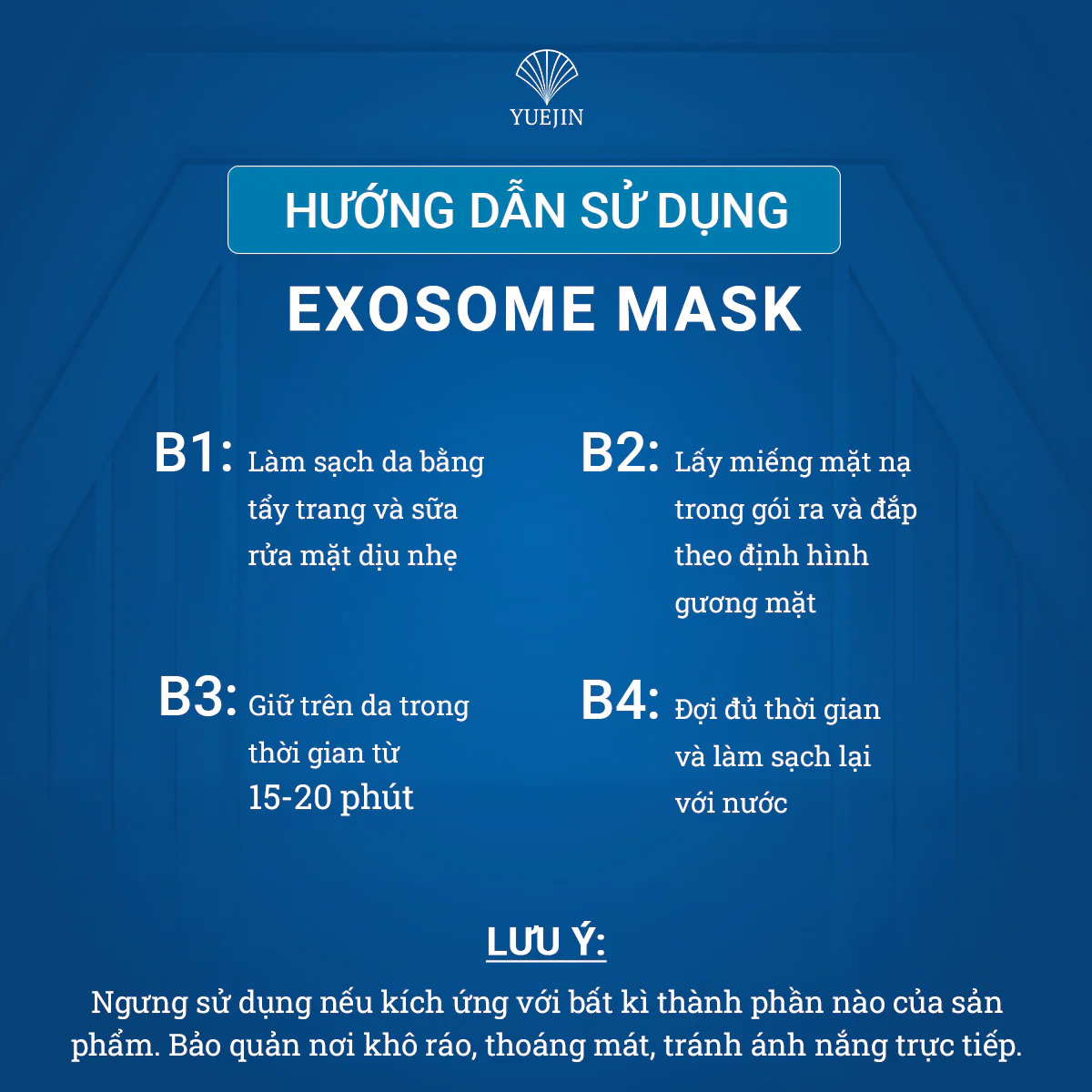 YUEJIN

HƯỚNG DẪN SỬ DỤNG

EXOSOME MASK

B1: Làm sạch da bằng tẩy trang và sữa rửa mặt dịu nhẹ

B2: Lấy miếng mặt nạ trong gói ra và đắp theo định hình gương mặt

B3: Giữ trên da trong thời gian từ 15-20 phút

B4: Đợi đủ thời gian và làm sạch lại với nước

LƯU Ý:

Ngưng sử dụng nếu kích ứng với bất kì thành phần nào của sản phẩm. Bảo quản nơi khô ráo, thoáng mát, tránh ánh nắng trực tiếp.